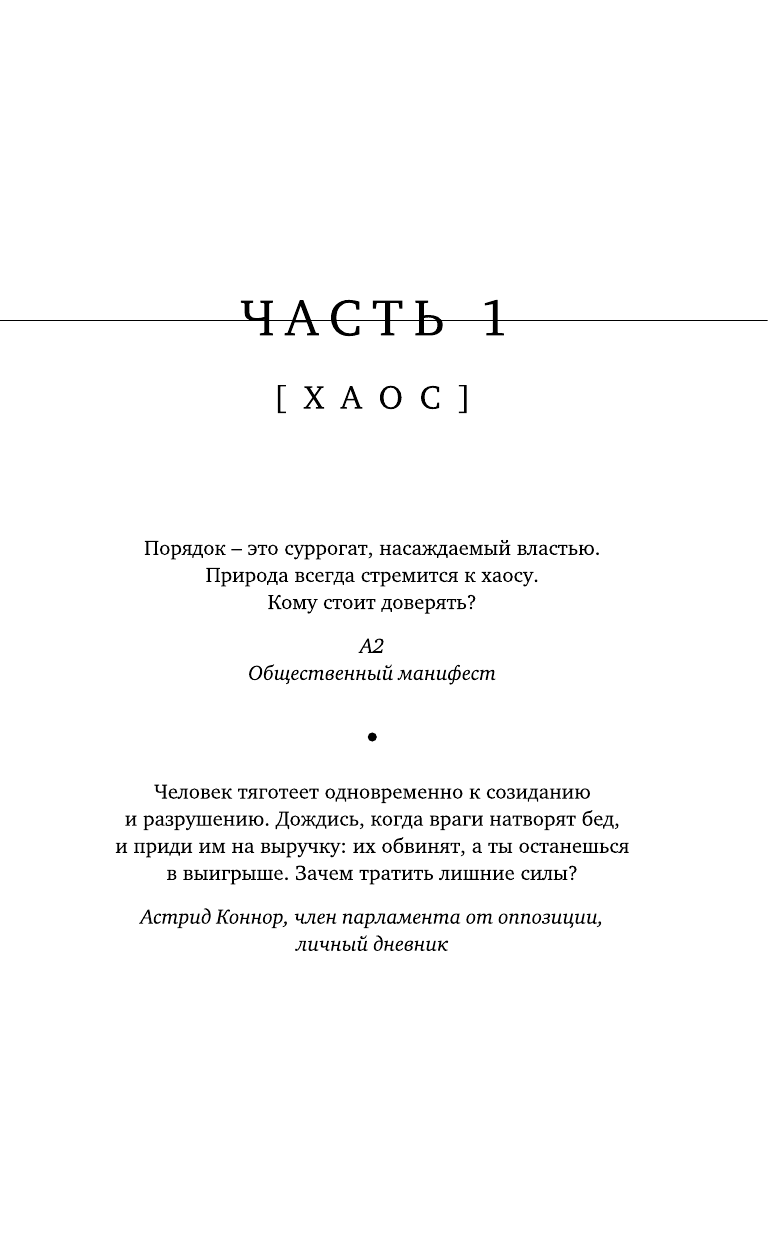 ЧАСТЬ 1

[ ХАОС ]

Порядок – это суррогат, насаждаемый властью. Природа всегда стремится к хаосу. Кому стоит доверять?

А2
Общественный манифест

•

Человек тяготеет одновременно к созиданию и разрушению. Дождись, когда враги натворят бед, и приди им на выручку: их обвинят, а ты останешься в выигрыше. Зачем тратить лишние силы?

Астрид Коннор, член парламента от оппозиции, личный дневник